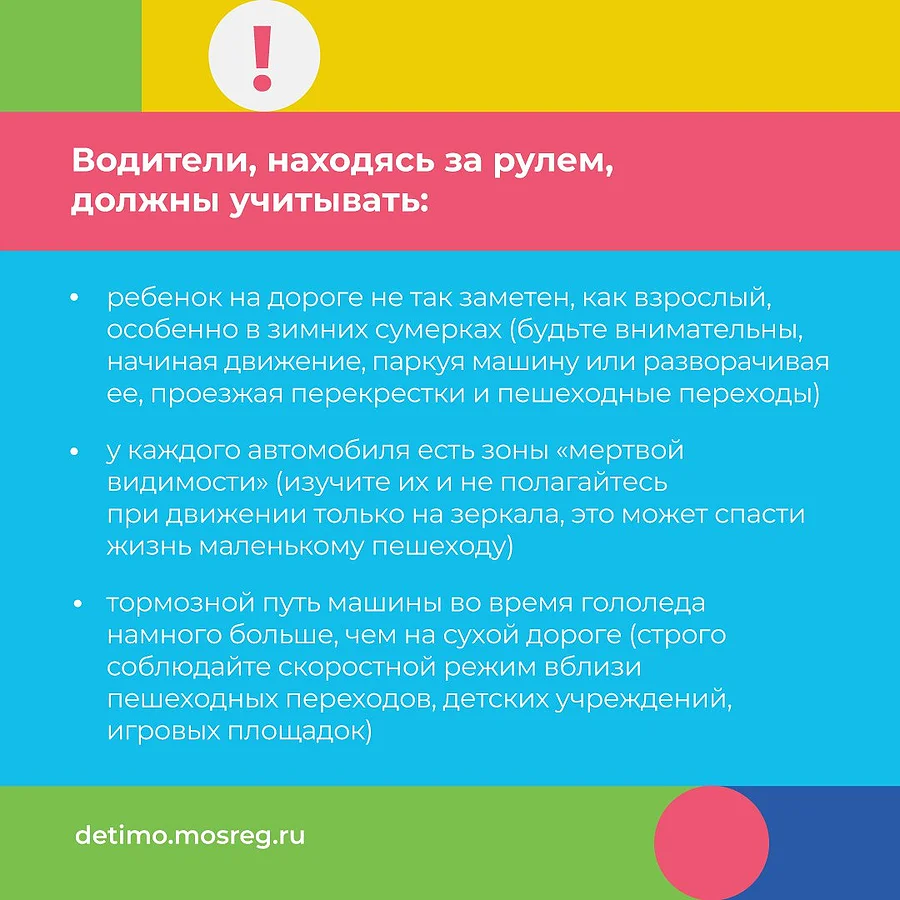 !

Водители, находясь за рулем, должны учитывать:

• ребенок на дороге не так заметен, как взрослый, особенно в зимних сумерках (будьте внимательны, начиная движение, паркуя машину или разворачивая ее, проезжая перекрестки и пешеходные переходы)

• у каждого автомобиля есть зоны «мертвой видимости» (изучите их и не полагайтесь при движении только на зеркала, это может спасти жизнь маленькому пешеходу)

• тормозной путь машины во время гололеда намного больше, чем на сухой дороге (строго соблюдайте скоростной режим вблизи пешеходных переходов, детских учреждений, игровых площадок)

detimo.mosreg.ru